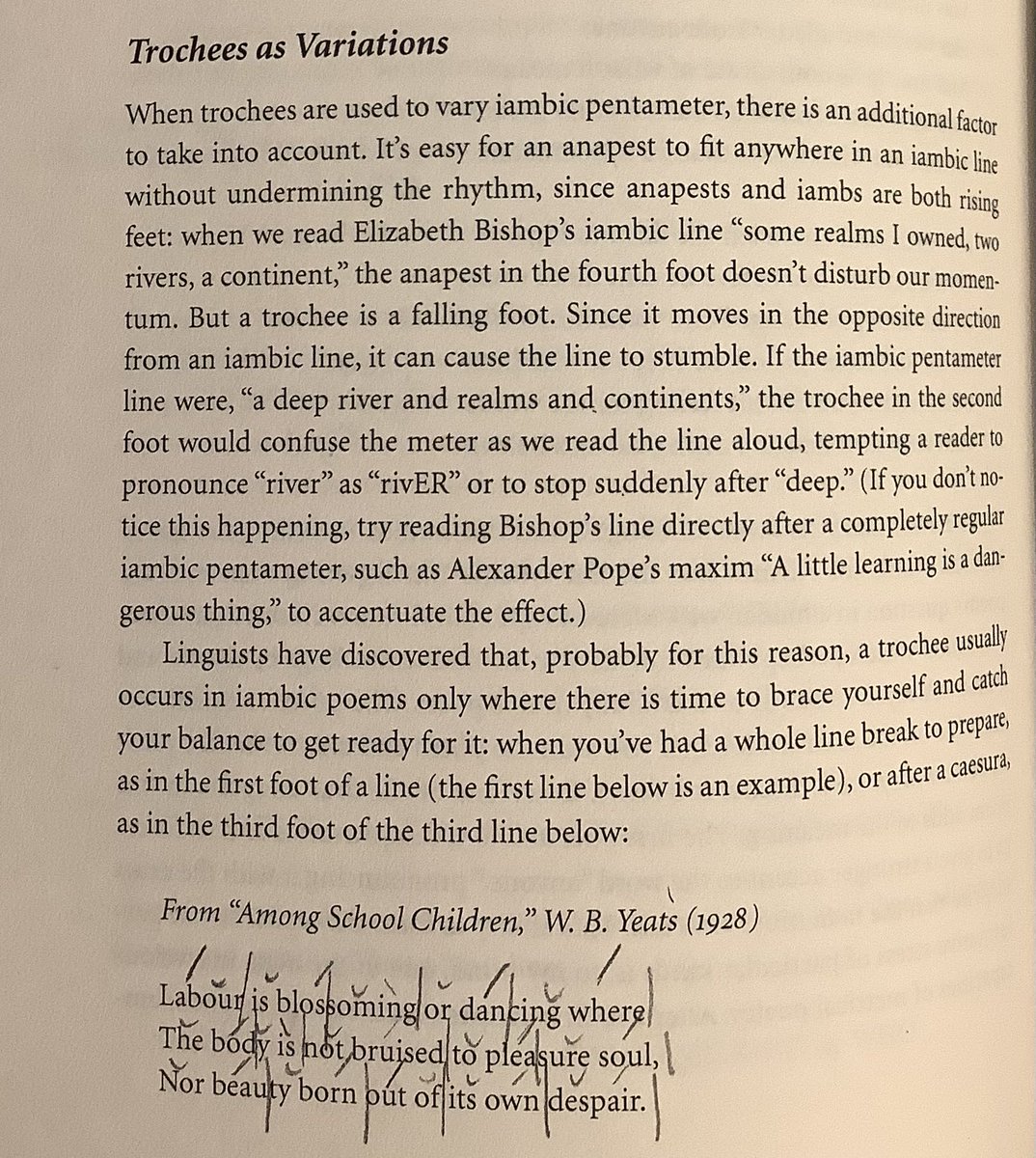 Trochees as Variations

When trochees are used to vary iambic pentameter, there is an additional factor to take into account. It's easy for an anapest to fit anywhere in an iambic line without undermining the rhythm, since anapests and iambs are both rising feet: when we read Elizabeth Bishop's iambic line "some realms I owned, two rivers, a continent," the anapest in the fourth foot doesn't disturb our momentum. But a trochee is a falling foot. Since it moves in the opposite direction from an iambic line, it can cause the line to stumble. If the iambic pentameter line were, "a deep river and realms and continents," the trochee in the second foot would confuse the meter as we read the line aloud, tempting a reader to pronounce "river" as "rivER" or to stop suddenly after "deep." (If you don't notice this happening, try reading Bishop's line directly after a completely regular iambic pentameter, such as Alexander Pope's maxim "A little learning is a dangerous thing," to accentuate the effect.)

Linguists have discovered that, probably for this reason, a trochee usually occurs in iambic poems only where there is time to brace yourself and catch your balance to get ready for it: when you've had a whole line break to prepare, as in the first foot of a line (the first line below is an example), or after a caesura, as in the third foot of the third line below:

From "Among School Children," W. B. Yeats (1928)

Labour is blossoming or dancing where
The body is not bruised to pleasure soul,
Nor beauty born out of its own despair.